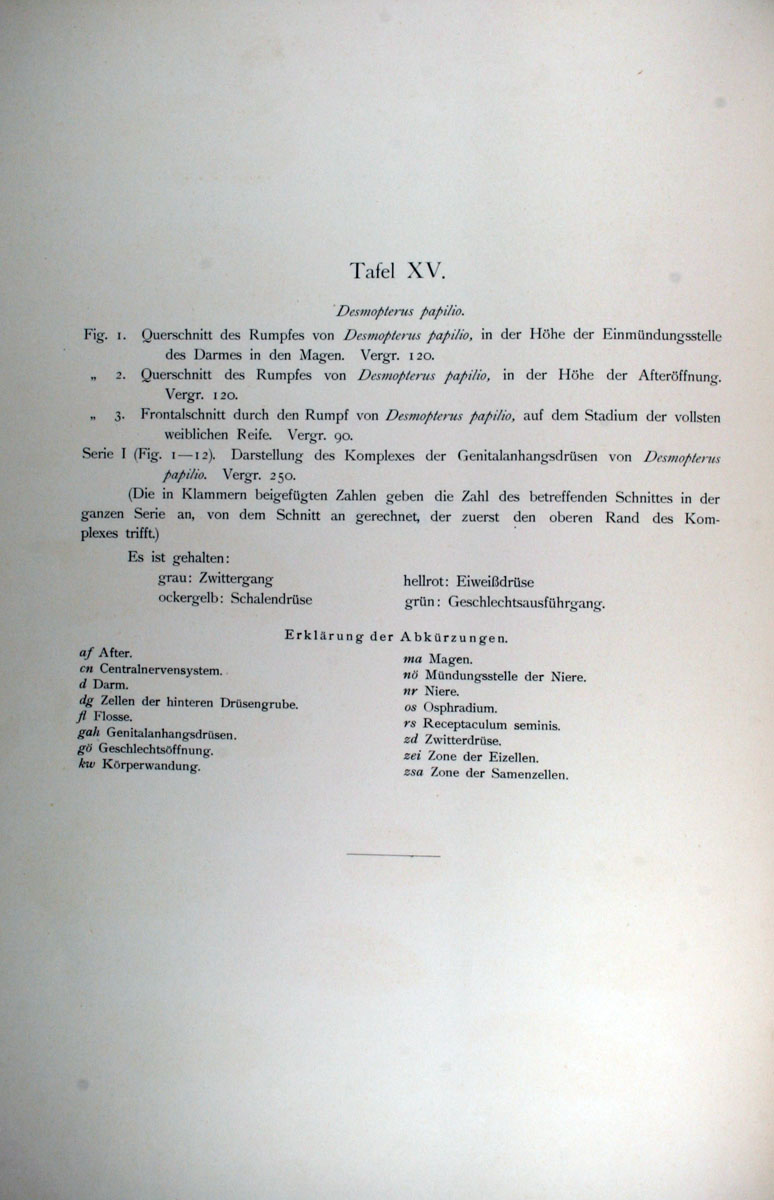 Tafel XV.

Desmopterus papilio.

Fig. 1. Querschnitt des Rumpfes von Desmopterus papilio, in der Höhe der Einmündungsstelle des Darmes in den Magen. Vergr. 120.

„ 2. Querschnitt des Rumpfes von Desmopterus papilio, in der Höhe der Afteröffnung. Vergr. 120.

„ 3. Frontalschnitt durch den Rumpf von Desmopterus papilio, auf dem Stadium der vollsten weiblichen Reife. Vergr. 90.

Serie I (Fig. 1—12). Darstellung des Komplexes der Genitalanhangsdrüsen von Desmopterus papilio. Vergr. 250.

(Die in Klammern beigefügten Zahlen geben die Zahl des betreffenden Schnittes in der ganzen Serie an, von dem Schnitt an gerechnet, der zuerst den oberen Rand des Komplexes trifft.)

Es ist gehalten:
grau: Zwittergang
ockergelb: Schalendrüse
hellrot: Eiweißdrüse
grün: Geschlechtsausführgang.

Erklärung der Abkürzungen.

af After.
cn Centralnervensystem.
d Darm.
dg Zellen der hinteren Drüsengrube.
fl Flosse.
gah Genitalanhangsdrüsen.
gö Geschlechtsöffnung.
kw Körperwandung.

ma Magen.
nö Mündungsstelle der Niere.
nr Niere.
os Osphradium.
rs Receptaculum seminis.
zd Zwitterdrüse.
zei Zone der Eizellen.
zsa Zone der Samenzellen.